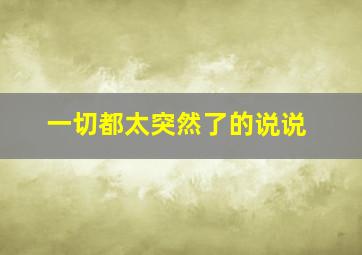 一切都太突然了的说说